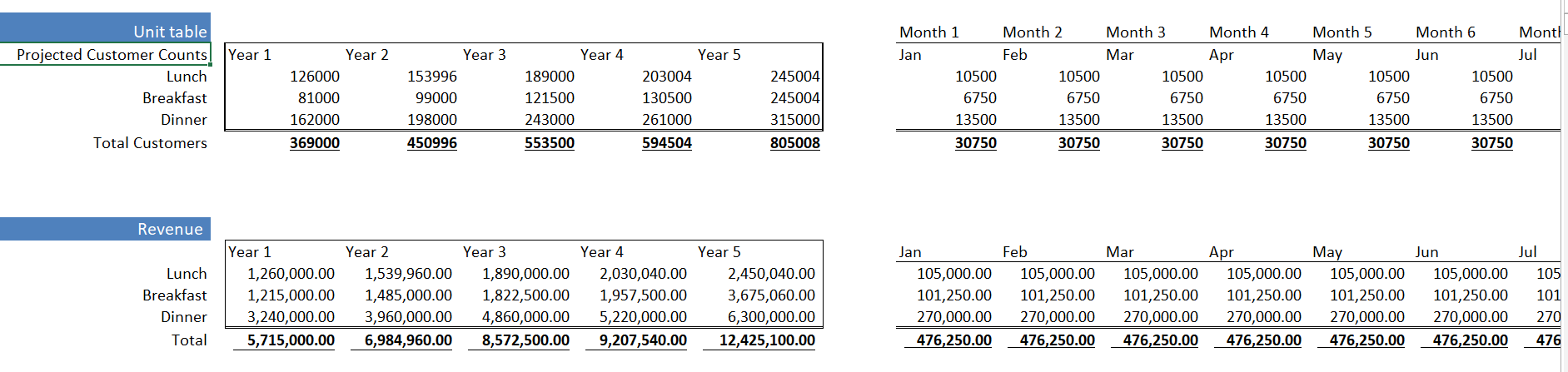 Unit table

| Projected Customer Counts | Year 1 | Year 2 | Year 3 | Year 4 | Year 5 |
|---|---|---|---|---|---|
| Lunch | 126000 | 153996 | 189000 | 203004 | 245004 |
| Breakfast | 81000 | 99000 | 121500 | 130500 | 245004 |
| Dinner | 162000 | 198000 | 243000 | 261000 | 315000 |
| Total Customers | 369000 | 450996 | 553500 | 594504 | 805008 |

| Month 1 | Month 2 | Month 3 | Month 4 | Month 5 | Month 6 | Montl |
|---|---|---|---|---|---|---|
| Jan | Feb | Mar | Apr | May | Jun | Jul |
| 10500 | 10500 | 10500 | 10500 | 10500 | 10500 | |
| 6750 | 6750 | 6750 | 6750 | 6750 | 6750 | |
| 13500 | 13500 | 13500 | 13500 | 13500 | 13500 | |
| 30750 | 30750 | 30750 | 30750 | 30750 | 30750 | |

Revenue

| | Year 1 | Year 2 | Year 3 | Year 4 | Year 5 |
|---|---|---|---|---|---|
| Lunch | 1,260,000.00 | 1,539,960.00 | 1,890,000.00 | 2,030,040.00 | 2,450,040.00 |
| Breakfast | 1,215,000.00 | 1,485,000.00 | 1,822,500.00 | 1,957,500.00 | 3,675,060.00 |
| Dinner | 3,240,000.00 | 3,960,000.00 | 4,860,000.00 | 5,220,000.00 | 6,300,000.00 |
| Total | 5,715,000.00 | 6,984,960.00 | 8,572,500.00 | 9,207,540.00 | 12,425,100.00 |

| Jan | Feb | Mar | Apr | May | Jun | Jul |
|---|---|---|---|---|---|---|
| 105,000.00 | 105,000.00 | 105,000.00 | 105,000.00 | 105,000.00 | 105,000.00 | 105 |
| 101,250.00 | 101,250.00 | 101,250.00 | 101,250.00 | 101,250.00 | 101,250.00 | 101 |
| 270,000.00 | 270,000.00 | 270,000.00 | 270,000.00 | 270,000.00 | 270,000.00 | 270 |
| 476,250.00 | 476,250.00 | 476,250.00 | 476,250.00 | 476,250.00 | 476,250.00 | 476 |